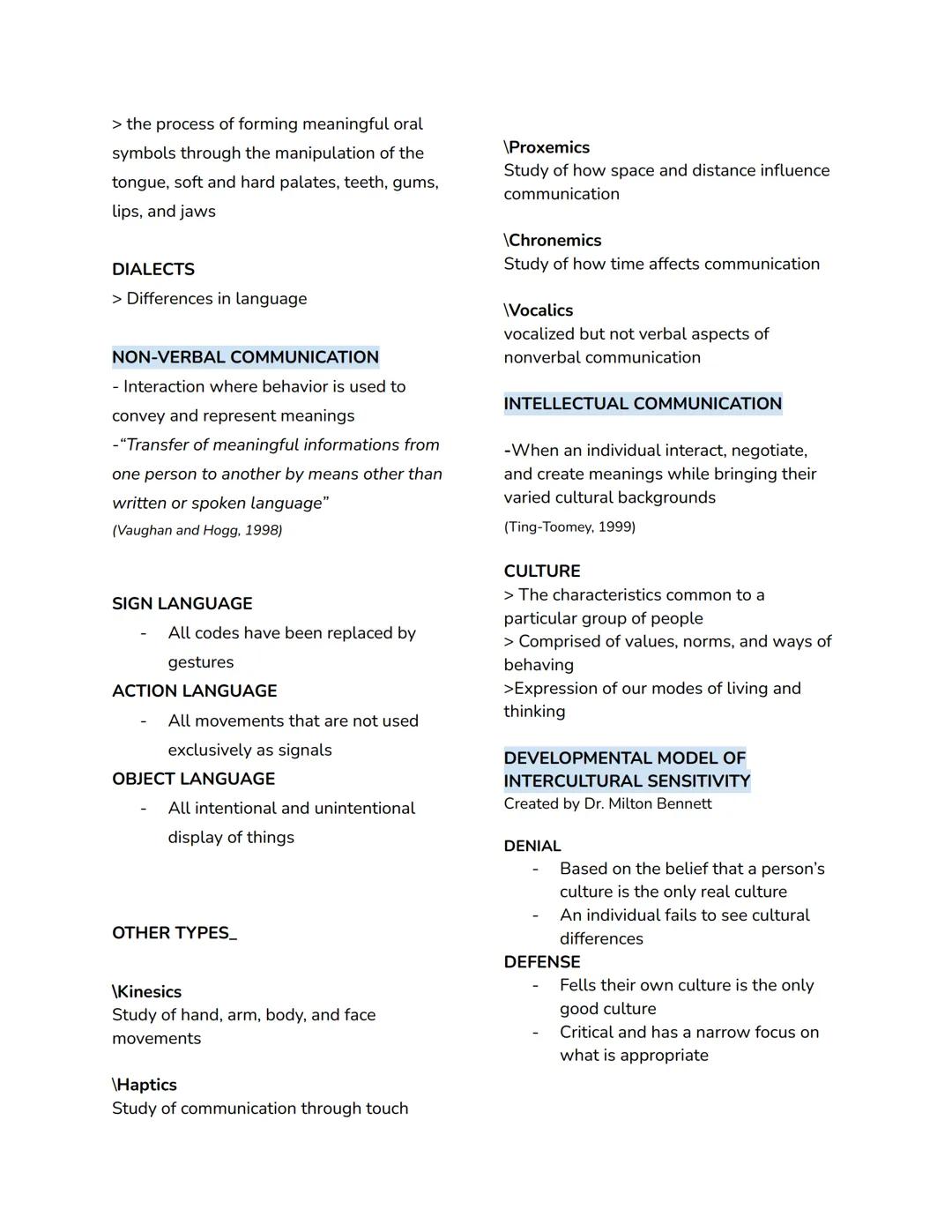 > the process of forming meaningful oral symbols through the manipulation of the tongue, soft and hard palates, teeth, gums, lips, and jaws

DIALECTS
> Differences in language

NON-VERBAL COMMUNICATION
- Interaction where behavior is used to convey and represent meanings
-“Transfer of meaningful informations from one person to another by means other than written or spoken language”
(Vaughan and Hogg, 1998)

SIGN LANGUAGE
- All codes have been replaced by gestures

ACTION LANGUAGE
- All movements that are not used exclusively as signals

OBJECT LANGUAGE
- All intentional and unintentional display of things

OTHER TYPES_

\Kinesics
Study of hand, arm, body, and face movements

\Haptics
Study of communication through touch

\Proxemics
Study of how space and distance influence communication

\Chronemics
Study of how time affects communication

\Vocalics
vocalized but not verbal aspects of nonverbal communication

INTELLECTUAL COMMUNICATION

-When an individual interact, negotiate, and create meanings while bringing their varied cultural backgrounds
(Ting-Toomey, 1999)

CULTURE
> The characteristics common to a particular group of people
> Comprised of values, norms, and ways of behaving
>Expression of our modes of living and thinking

DEVELOPMENTAL MODEL OF INTERCULTURAL SENSITIVITY
Created by Dr. Milton Bennett

DENIAL
- Based on the belief that a person’s culture is the only real culture
- An individual fails to see cultural differences

DEFENSE
- Fells their own culture is the only good culture
- Critical and has a narrow focus on what is appropriate